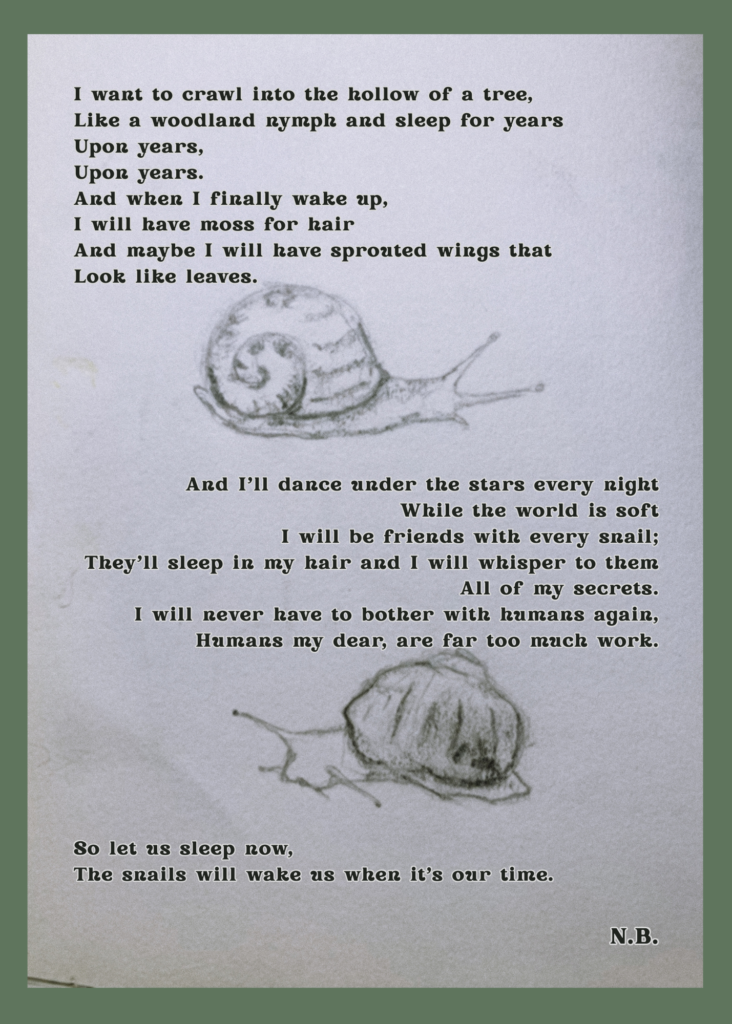 I want to crawl into the hollow of a tree,
Like a woodland nymph and sleep for years
Upon years,
Upon years.
And when I finally wake up,
I will have moss for hair
And maybe I will have sprouted wings that
Look like leaves.

And I'll dance under the stars every night
While the world is soft
I will be friends with every snail;
They'll sleep in my hair and I will whisper to them
All of my secrets.
I will never have to bother with humans again,
Humans my dear, are far too much work.

So let us sleep now,
The snails will wake us when it's our time.

N.B.